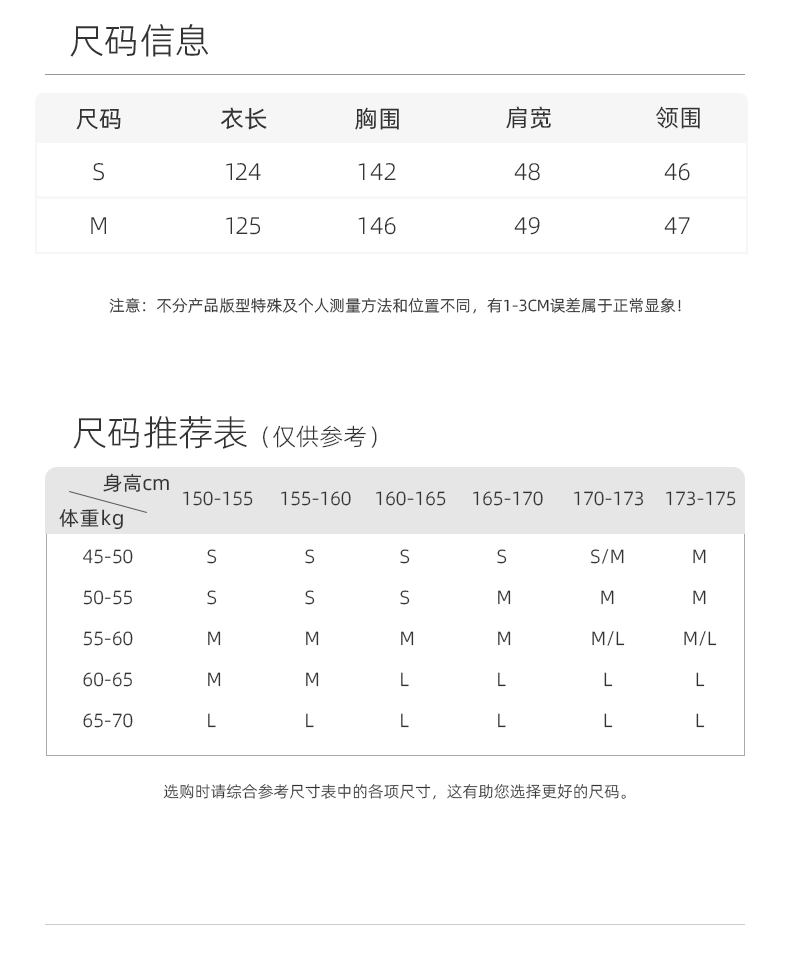 尺码信息

| 尺码 | 衣长 | 胸围 | 肩宽 | 领围 |
|---|---|---|---|---|
| S | 124 | 142 | 48 | 46 |
| M | 125 | 146 | 49 | 47 |

注意：不分产品版型特殊及个人测量方法和位置不同，有1-3CM误差属于正常显象！

尺码推荐表（仅供参考）

| 身高cm / 体重kg | 150-155 | 155-160 | 160-165 | 165-170 | 170-173 | 173-175 |
|---|---|---|---|---|---|---|
| 45-50 | S | S | S | S | S/M | M |
| 50-55 | S | S | S | M | M | M |
| 55-60 | M | M | M | M | M/L | M/L |
| 60-65 | M | M | L | L | L | L |
| 65-70 | L | L | L | L | L | L |

选购时请综合参考尺寸表中的各项尺寸，这有助您选择更好的尺码。